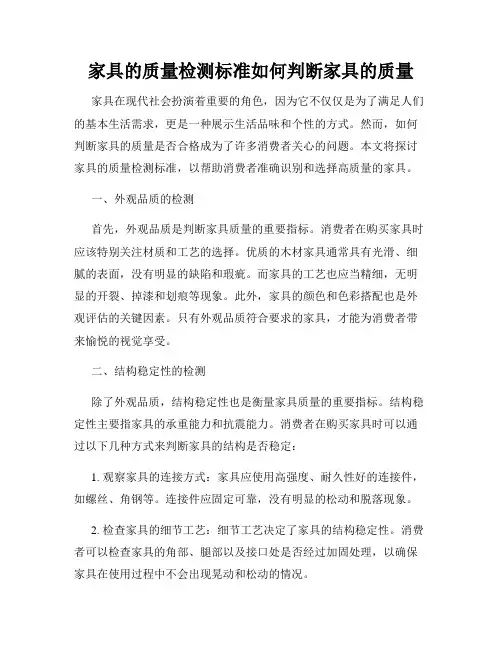 家具的质量检测标准如何判断家具的质量

家具在现代社会扮演着重要的角色，因为它不仅仅是为了满足人们的基本生活需求，更是一种展示生活品味和个性的方式。然而，如何判断家具的质量是否合格成为了许多消费者关心的问题。本文将探讨家具的质量检测标准，以帮助消费者准确识别和选择高质量的家具。

一、外观品质的检测

首先，外观品质是判断家具质量的重要指标。消费者在购买家具时应该特别关注材质和工艺的选择。优质的木材家具通常具有光滑、细腻的表面，没有明显的缺陷和瑕疵。而家具的工艺也应当精细，无明显的开裂、掉漆和划痕等现象。此外，家具的颜色和色彩搭配也是外观评估的关键因素。只有外观品质符合要求的家具，才能为消费者带来愉悦的视觉享受。

二、结构稳定性的检测

除了外观品质，结构稳定性也是衡量家具质量的重要指标。结构稳定性主要指家具的承重能力和抗震能力。消费者在购买家具时可以通过以下几种方式来判断家具的结构是否稳定：

1. 观察家具的连接方式：家具应使用高强度、耐久性好的连接件，如螺丝、角钢等。连接件应固定可靠，没有明显的松动和脱落现象。

2. 检查家具的细节工艺：细节工艺决定了家具的结构稳定性。消费者可以检查家具的角部、腿部以及接口处是否经过加固处理，以确保家具在使用过程中不会出现晃动和松动的情况。